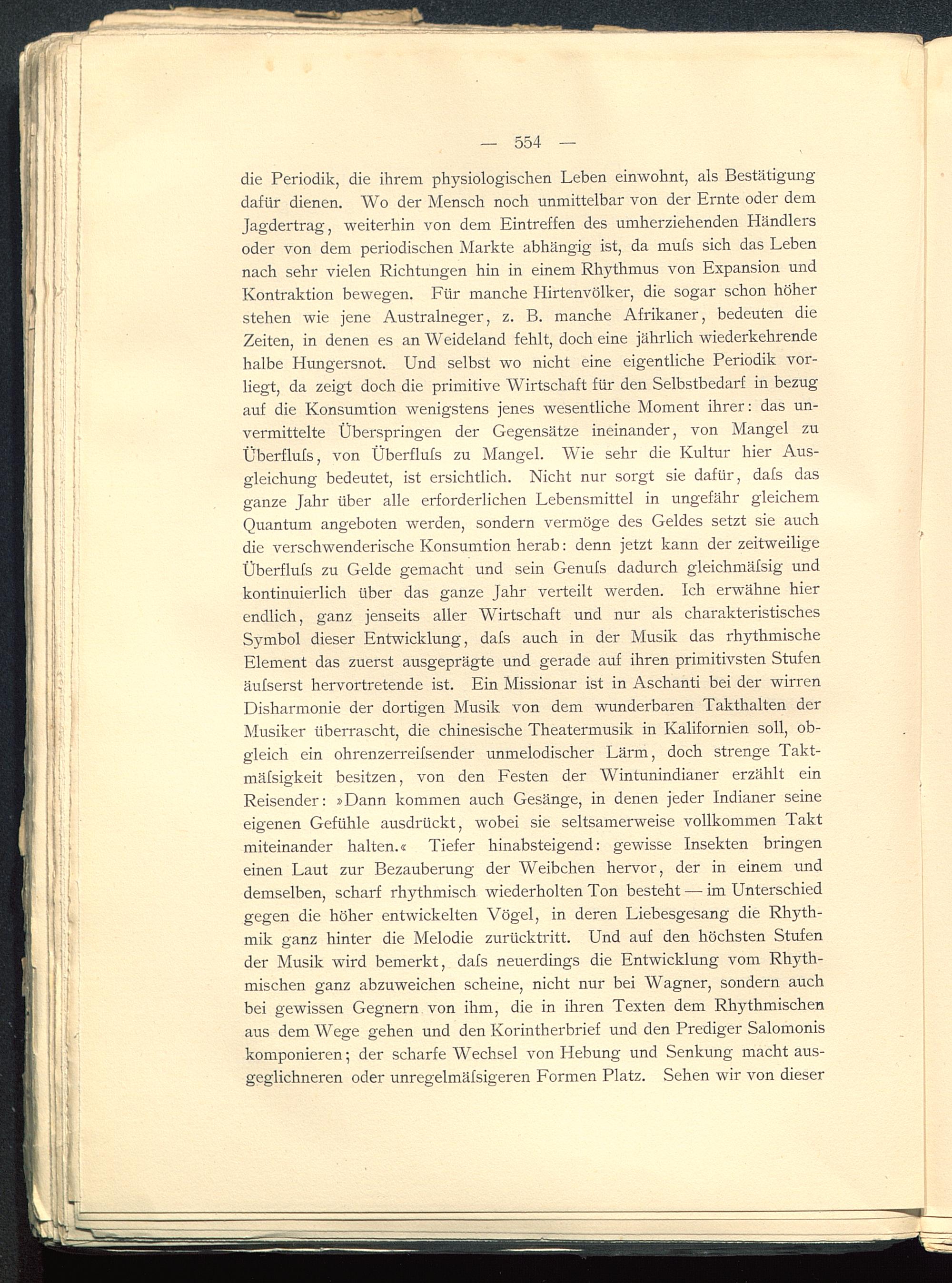 — 554 —

die Periodik, die ihrem physiologischen Leben einwohnt, als Bestätigung dafür dienen. Wo der Mensch noch unmittelbar von der Ernte oder dem Jagdertrag, weiterhin von dem Eintreffen des umherziehenden Händlers oder von dem periodischen Markte abhängig ist, da muſs sich das Leben nach sehr vielen Richtungen hin in einem Rhythmus von Expansion und Kontraktion bewegen. Für manche Hirtenvölker, die sogar schon höher stehen wie jene Australneger, z. B. manche Afrikaner, bedeuten die Zeiten, in denen es an Weideland fehlt, doch eine jährlich wiederkehrende halbe Hungersnot. Und selbst wo nicht eine eigentliche Periodik vorliegt, da zeigt doch die primitive Wirtschaft für den Selbstbedarf in bezug auf die Konsumtion wenigstens jenes wesentliche Moment ihrer: das unvermittelte Überspringen der Gegensätze ineinander, von Mangel zu Überfluſs, von Überfluſs zu Mangel. Wie sehr die Kultur hier Ausgleichung bedeutet, ist ersichtlich. Nicht nur sorgt sie dafür, daſs das ganze Jahr über alle erforderlichen Lebensmittel in ungefähr gleichem Quantum angeboten werden, sondern vermöge des Geldes setzt sie auch die verschwenderische Konsumtion herab: denn jetzt kann der zeitweilige Überfluſs zu Gelde gemacht und sein Genuſs dadurch gleichmäſsig und kontinuierlich über das ganze Jahr verteilt werden. Ich erwähne hier endlich, ganz jenseits aller Wirtschaft und nur als charakteristisches Symbol dieser Entwicklung, daſs auch in der Musik das rhythmische Element das zuerst ausgeprägte und gerade auf ihren primitivsten Stufen äuſserst hervortretende ist. Ein Missionar ist in Aschanti bei der wirren Disharmonie der dortigen Musik von dem wunderbaren Takthalten der Musiker überrascht, die chinesische Theatermusik in Kalifornien soll, obgleich ein ohrenzerreiſsender unmelodischer Lärm, doch strenge Taktmäſsigkeit besitzen, von den Festen der Wintunindianer erzählt ein Reisender: »Dann kommen auch Gesänge, in denen jeder Indianer seine eigenen Gefühle ausdrückt, wobei sie seltsamerweise vollkommen Takt miteinander halten.« Tiefer hinabsteigend: gewisse Insekten bringen einen Laut zur Bezauberung der Weibchen hervor, der in einem und demselben, scharf rhythmisch wiederholten Ton besteht — im Unterschied gegen die höher entwickelten Vögel, in deren Liebesgesang die Rhythmik ganz hinter die Melodie zurücktritt. Und auf den höchsten Stufen der Musik wird bemerkt, daſs neuerdings die Entwicklung vom Rhythmischen ganz abzuweichen scheine, nicht nur bei Wagner, sondern auch bei gewissen Gegnern von ihm, die in ihren Texten dem Rhythmischen aus dem Wege gehen und den Korintherbrief und den Prediger Salomonis komponieren; der scharfe Wechsel von Hebung und Senkung macht ausgeglichneren oder unregelmäſsigeren Formen Platz. Sehen wir von dieser